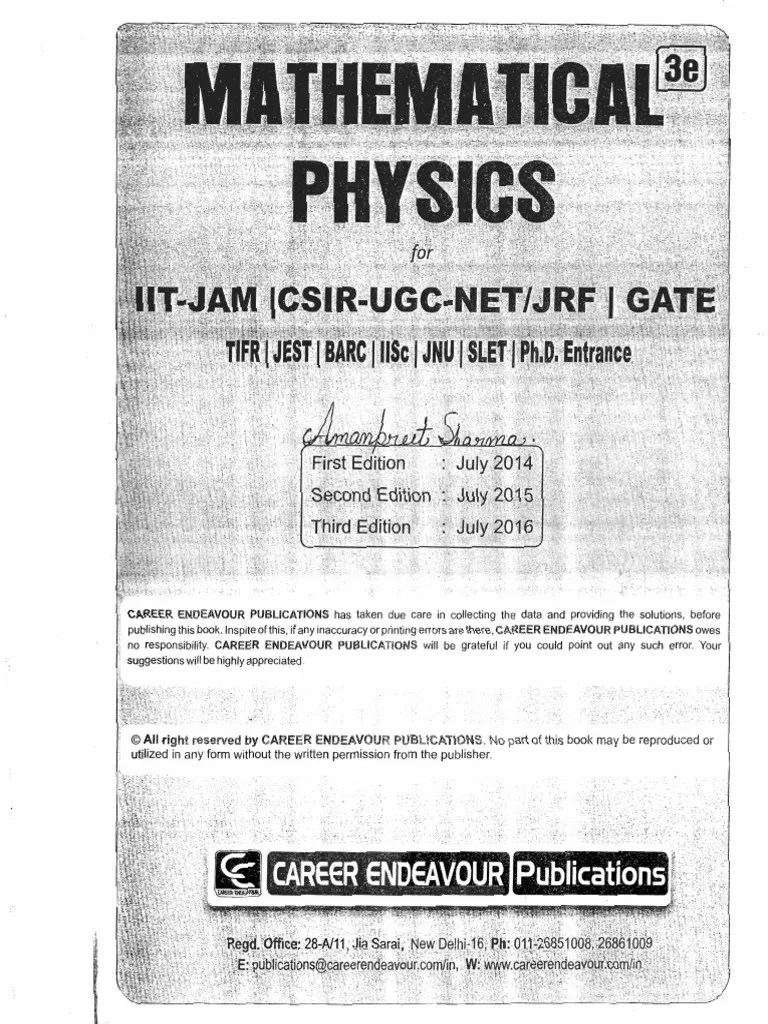 MATHEMATICAL 3e
PHYSICS

for

IIT-JAM |CSIR-UGC-NET/JRF | GATE

TIFR | JEST | BARC | IISc | JNU | SLET | Ph.D. Entrance

Amanpreet Sharma.

| First Edition | : July 2014 |
|---|---|
| Second Edition | : July 2015 |
| Third Edition | : July 2016 |

CAREER ENDEAVOUR PUBLICATIONS has taken due care in collecting the data and providing the solutions, before publishing this book. Inspite of this, if any inaccuracy or printing errors are there, CAREER ENDEAVOUR PUBLICATIONS owes no responsibility. CAREER ENDEAVOUR PUBLICATIONS will be grateful if you could point out any such error. Your suggestions will be highly appreciated.

© All right reserved by CAREER ENDEAVOUR PUBLICATIONS. No part of this book may be reproduced or utilized in any form without the written permission from the publisher.

CAREER ENDEAVOUR Publications

Regd. Office: 28-A/11, Jia Sarai, New Delhi-16, Ph: 011-26851008, 26861009
E: publications@careerendeavour.com/in, W: www.careerendeavour.com/in